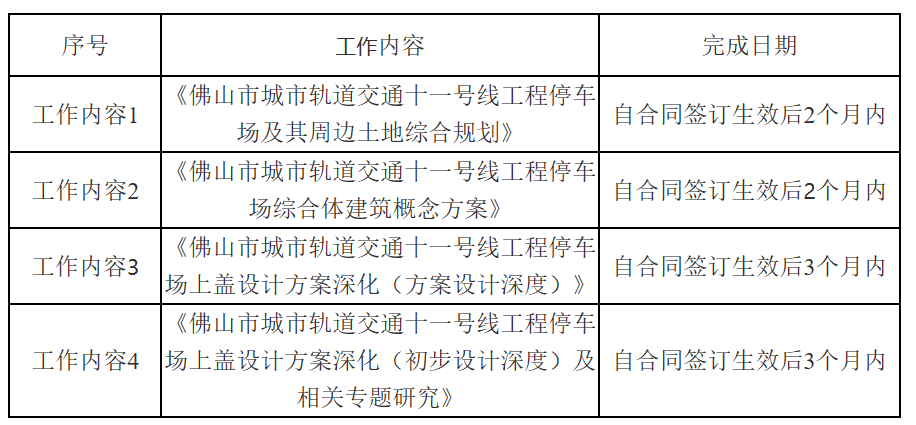 | 序号 | 工作内容 | 完成日期 |
|---|---|---|
| 工作内容1 | 《佛山市城市轨道交通十一号线工程停车场及其周边土地综合规划》 | 自合同签订生效后2个月内 |
| 工作内容2 | 《佛山市城市轨道交通十一号线工程停车场综合体建筑概念方案》 | 自合同签订生效后2个月内 |
| 工作内容3 | 《佛山市城市轨道交通十一号线工程停车场上盖设计方案深化（方案设计深度）》 | 自合同签订生效后3个月内 |
| 工作内容4 | 《佛山市城市轨道交通十一号线工程停车场上盖设计方案深化（初步设计深度）及相关专题研究》 | 自合同签订生效后3个月内 |